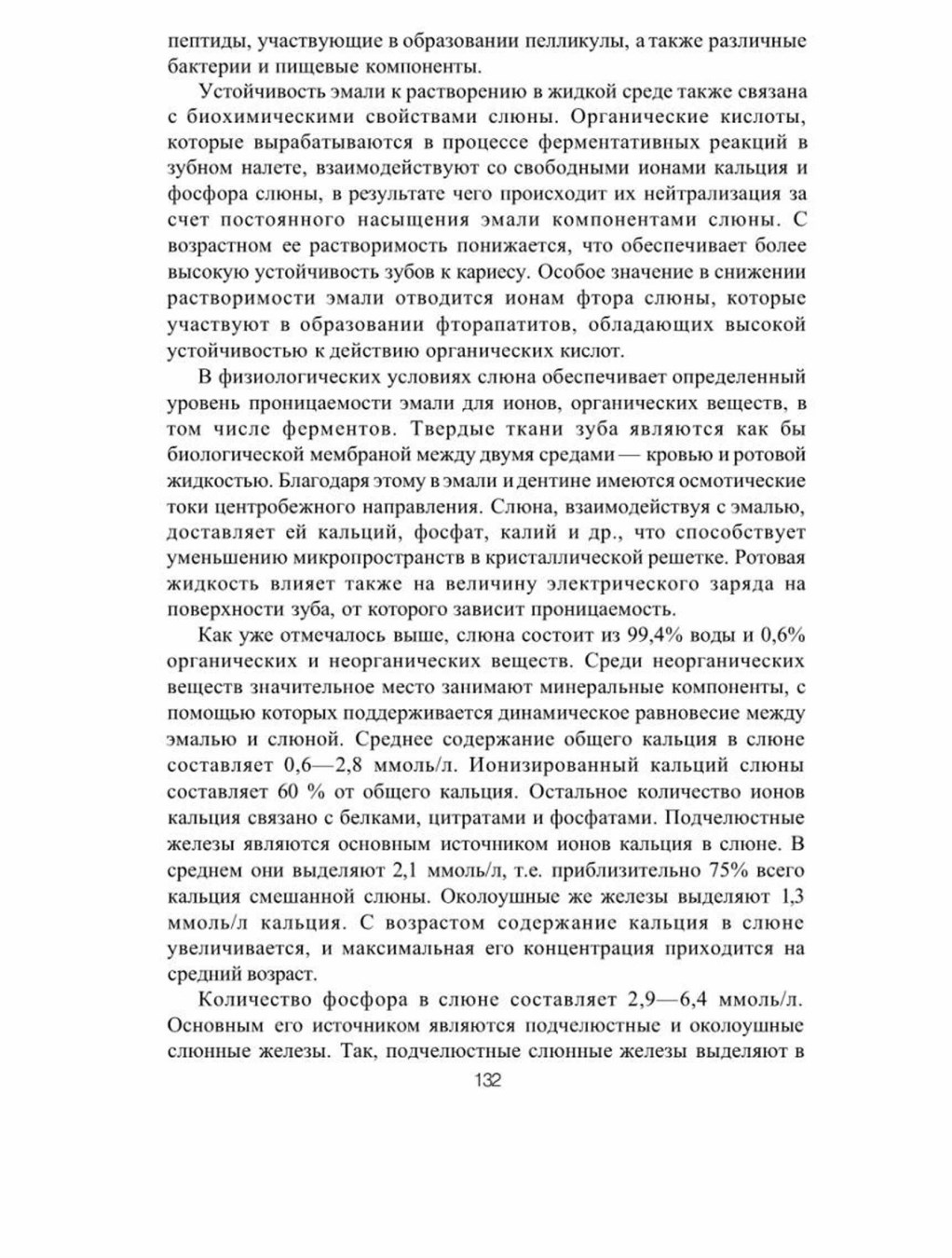 пептиды, участвующие в образовании пелликулы, а также различные бактерии и пищевые компоненты.

Устойчивость эмали к растворению в жидкой среде также связана с биохимическими свойствами слюны. Органические кислоты, которые вырабатываются в процессе ферментативных реакций в зубном налете, взаимодействуют со свободными ионами кальция и фосфора слюны, в результате чего происходит их нейтрализация за счет постоянного насыщения эмали компонентами слюны. С возрастном ее растворимость понижается, что обеспечивает более высокую устойчивость зубов к кариесу. Особое значение в снижении растворимости эмали отводится ионам фтора слюны, которые участвуют в образовании фторапатитов, обладающих высокой устойчивостью к действию органических кислот.

В физиологических условиях слюна обеспечивает определенный уровень проницаемости эмали для ионов, органических веществ, в том числе ферментов. Твердые ткани зуба являются как бы биологической мембраной между двумя средами — кровью и ротовой жидкостью. Благодаря этому в эмали и дентине имеются осмотические токи центробежного направления. Слюна, взаимодействуя с эмалью, доставляет ей кальций, фосфат, калий и др., что способствует уменьшению микропространств в кристаллической решетке. Ротовая жидкость влияет также на величину электрического заряда на поверхности зуба, от которого зависит проницаемость.

Как уже отмечалось выше, слюна состоит из 99,4% воды и 0,6% органических и неорганических веществ. Среди неорганических веществ значительное место занимают минеральные компоненты, с помощью которых поддерживается динамическое равновесие между эмалью и слюной. Среднее содержание общего кальция в слюне составляет 0,6—2,8 ммоль/л. Ионизированный кальций слюны составляет 60 % от общего кальция. Остальное количество ионов кальция связано с белками, цитратами и фосфатами. Подчелюстные железы являются основным источником ионов кальция в слюне. В среднем они выделяют 2,1 ммоль/л, т.е. приблизительно 75% всего кальция смешанной слюны. Околоушные же железы выделяют 1,3 ммоль/л кальция. С возрастом содержание кальция в слюне увеличивается, и максимальная его концентрация приходится на средний возраст.

Количество фосфора в слюне составляет 2,9—6,4 ммоль/л. Основным его источником являются подчелюстные и околоушные слюнные железы. Так, подчелюстные слюнные железы выделяют в

132